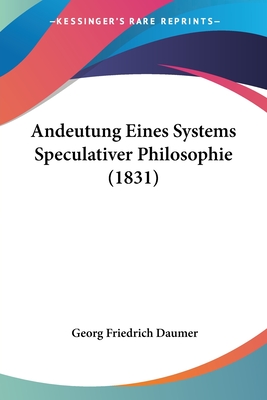 —KESSINGER'S RARE REPRINTS—

Andeutung Eines Systems Speculativer Philosophie (1831)

Georg Friedrich Daumer